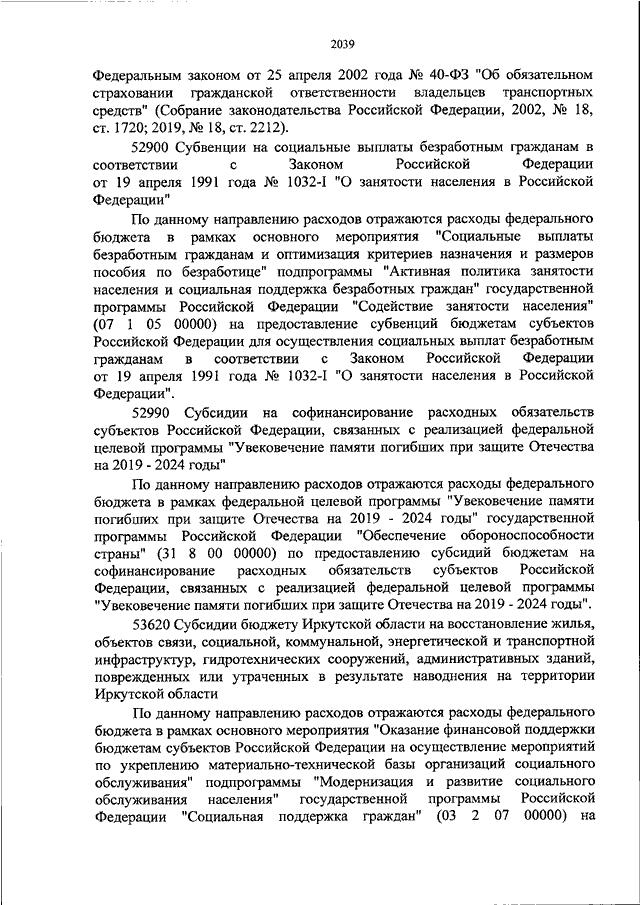 2039

Федеральным законом от 25 апреля 2002 года № 40-ФЗ "Об обязательном страховании гражданской ответственности владельцев транспортных средств" (Собрание законодательства Российской Федерации, 2002, № 18, ст. 1720; 2019, № 18, ст. 2212).

52900 Субвенции на социальные выплаты безработным гражданам в соответствии с Законом Российской Федерации от 19 апреля 1991 года № 1032-I "О занятости населения в Российской Федерации"

По данному направлению расходов отражаются расходы федерального бюджета в рамках основного мероприятия "Социальные выплаты безработным гражданам и оптимизация критериев назначения и размеров пособия по безработице" подпрограммы "Активная политика занятости населения и социальная поддержка безработных граждан" государственной программы Российской Федерации "Содействие занятости населения" (07 1 05 00000) на предоставление субвенций бюджетам субъектов Российской Федерации для осуществления социальных выплат безработным гражданам в соответствии с Законом Российской Федерации от 19 апреля 1991 года № 1032-I "О занятости населения в Российской Федерации".

52990 Субсидии на софинансирование расходных обязательств субъектов Российской Федерации, связанных с реализацией федеральной целевой программы "Увековечение памяти погибших при защите Отечества на 2019 - 2024 годы"

По данному направлению расходов отражаются расходы федерального бюджета в рамках федеральной целевой программы "Увековечение памяти погибших при защите Отечества на 2019 - 2024 годы" государственной программы Российской Федерации "Обеспечение обороноспособности страны" (31 8 00 00000) по предоставлению субсидий бюджетам на софинансирование расходных обязательств субъектов Российской Федерации, связанных с реализацией федеральной целевой программы "Увековечение памяти погибших при защите Отечества на 2019 - 2024 годы".

53620 Субсидии бюджету Иркутской области на восстановление жилья, объектов связи, социальной, коммунальной, энергетической и транспортной инфраструктур, гидротехнических сооружений, административных зданий, поврежденных или утраченных в результате наводнения на территории Иркутской области

По данному направлению расходов отражаются расходы федерального бюджета в рамках основного мероприятия "Оказание финансовой поддержки бюджетам субъектов Российской Федерации на осуществление мероприятий по укреплению материально-технической базы организаций социального обслуживания" подпрограммы "Модернизация и развитие социального обслуживания населения" государственной программы Российской Федерации "Социальная поддержка граждан" (03 2 07 00000) на